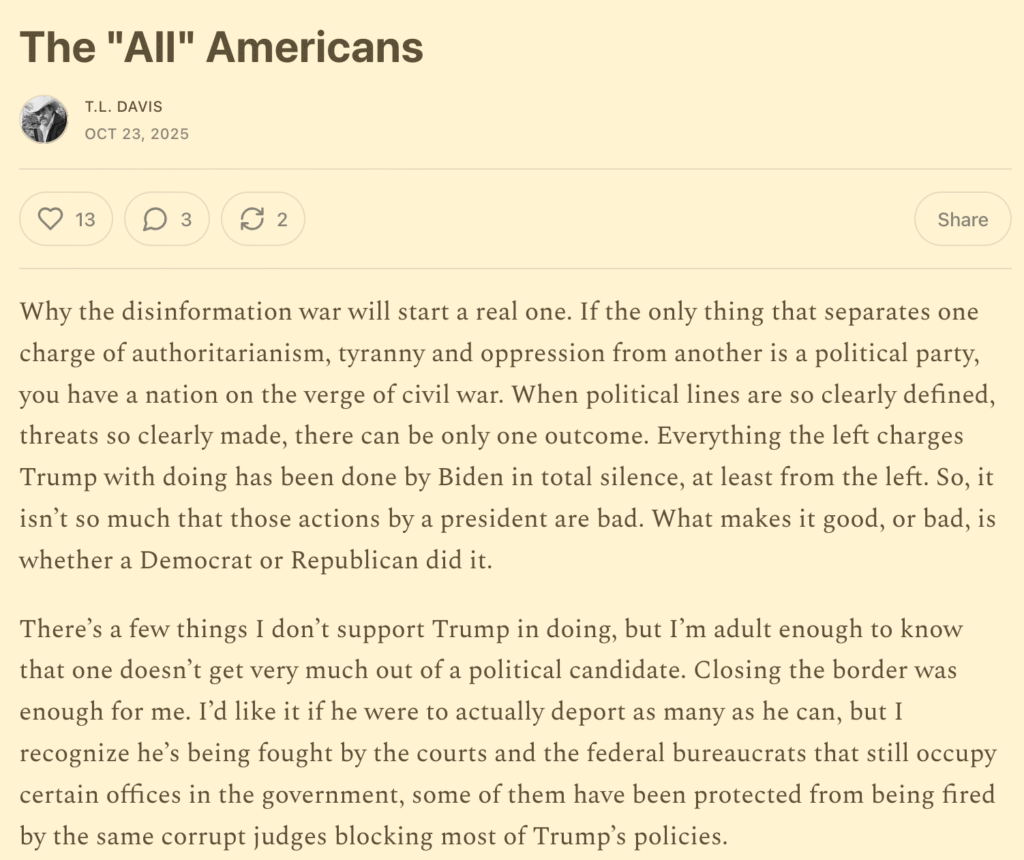 The "All" Americans

T.L. DAVIS
OCT 23, 2025

13 3 2 Share

Why the disinformation war will start a real one. If the only thing that separates one charge of authoritarianism, tyranny and oppression from another is a political party, you have a nation on the verge of civil war. When political lines are so clearly defined, threats so clearly made, there can be only one outcome. Everything the left charges Trump with doing has been done by Biden in total silence, at least from the left. So, it isn't so much that those actions by a president are bad. What makes it good, or bad, is whether a Democrat or Republican did it.

There's a few things I don't support Trump in doing, but I'm adult enough to know that one doesn't get very much out of a political candidate. Closing the border was enough for me. I'd like it if he were to actually deport as many as he can, but I recognize he's being fought by the courts and the federal bureaucrats that still occupy certain offices in the government, some of them have been protected from being fired by the same corrupt judges blocking most of Trump's policies.